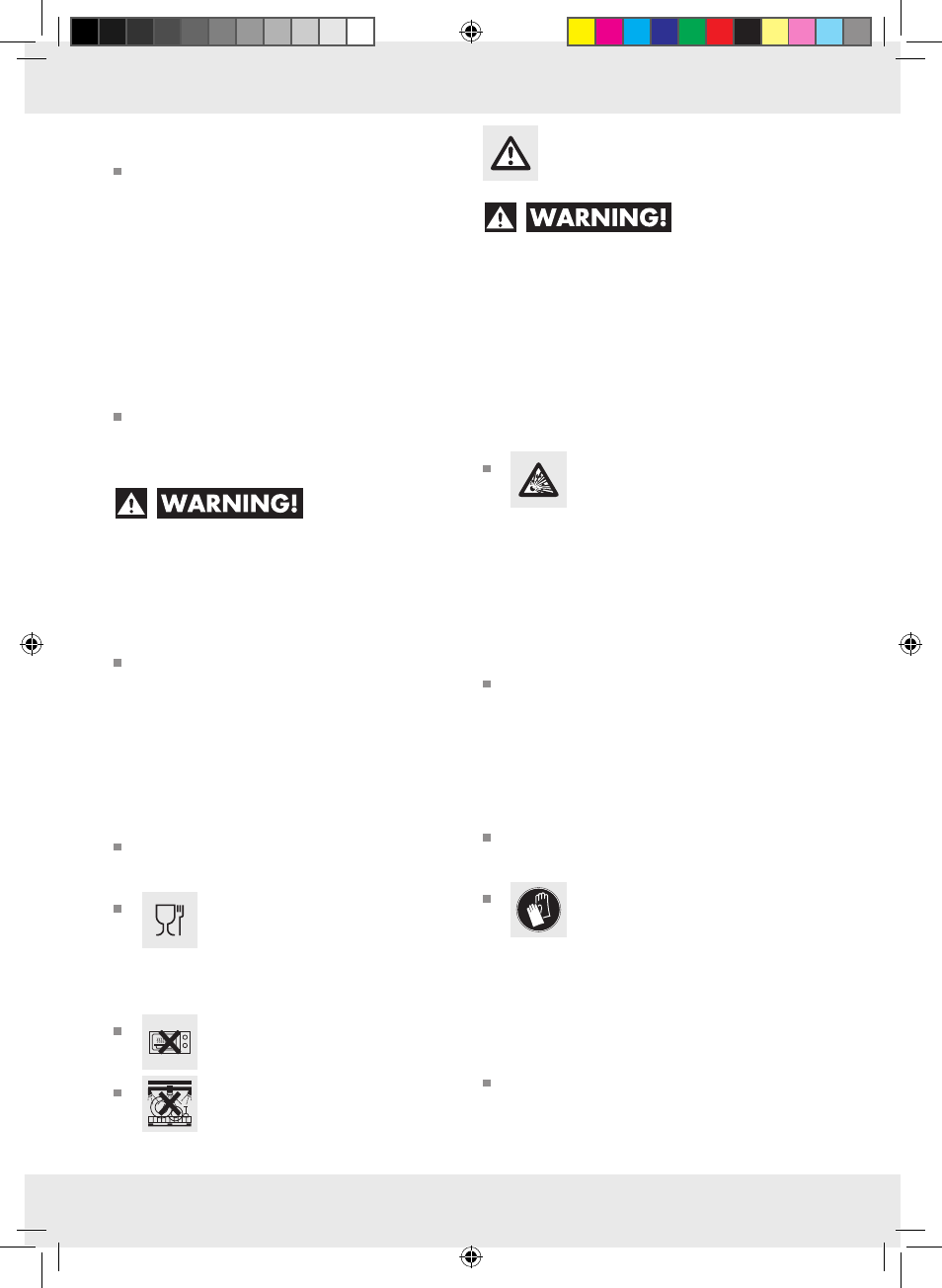 WARNING!

WARNING!